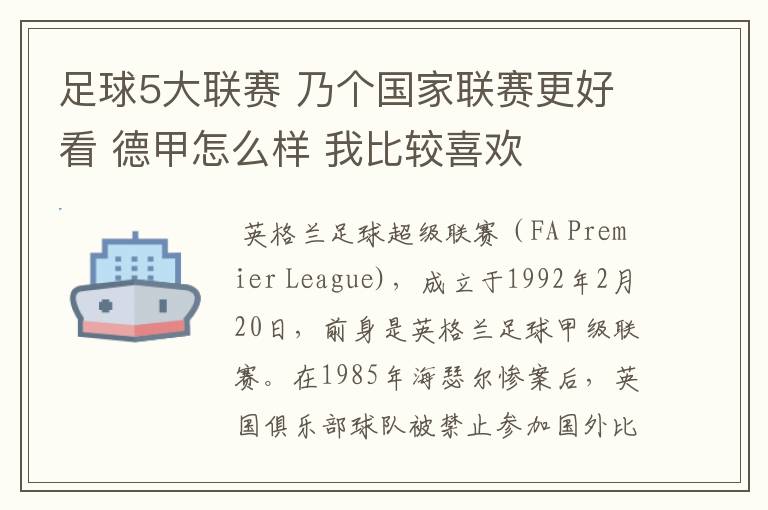 足球5大联赛 乃个国家联赛更好看 德甲怎么样 我比较喜欢

英格兰足球超级联赛（FA Premier League)，成立于1992年2月20日，前身是英格兰足球甲级联赛。在1985年海瑟尔惨案后，英国俱乐部球队被禁止参加国外比